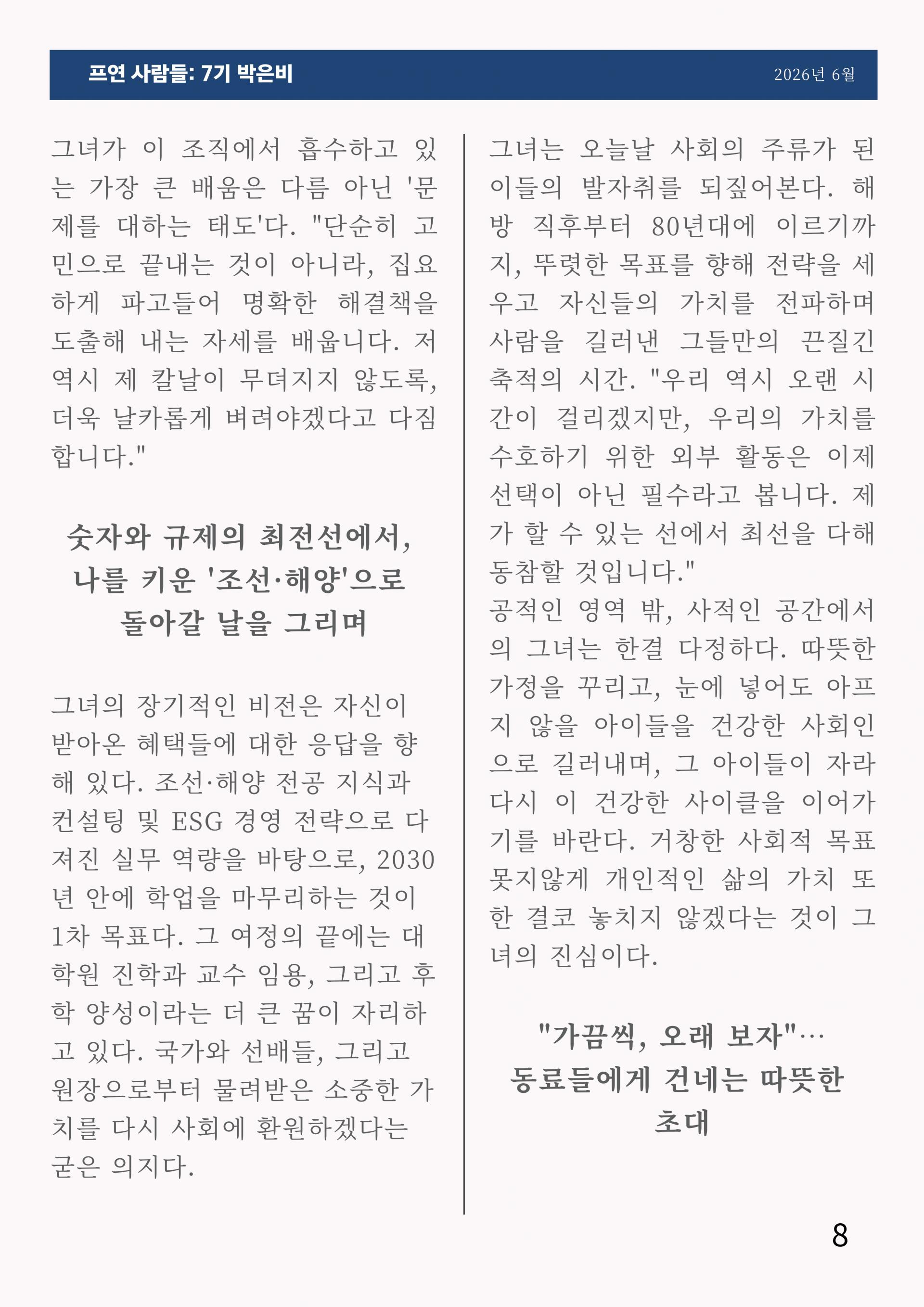 프연 사람들: 7기 박은비

2026년 6월

그녀가 이 조직에서 흡수하고 있는 가장 큰 배움은 다름 아닌 '문제를 대하는 태도'다. "단순히 고민으로 끝내는 것이 아니라, 집요하게 파고들어 명확한 해결책을 도출해 내는 자세를 배웁니다. 저 역시 제 칼날이 무뎌지지 않도록, 더욱 날카롭게 벼려야겠다고 다짐합니다."

숫자와 규제의 최전선에서, 나를 키운 '조선·해양'으로 돌아갈 날을 그리며

그녀의 장기적인 비전은 자신이 받아온 혜택들에 대한 응답을 향해 있다. 조선·해양 전공 지식과 컨설팅 및 ESG 경영 전략으로 다져진 실무 역량을 바탕으로, 2030년 안에 학업을 마무리하는 것이 1차 목표다. 그 여정의 끝에는 대학원 진학과 교수 임용, 그리고 후학 양성이라는 더 큰 꿈이 자리하고 있다. 국가와 선배들, 그리고 원장으로부터 물려받은 소중한 가치를 다시 사회에 환원하겠다는 굳은 의지다.

그녀는 오늘날 사회의 주류가 된 이들의 발자취를 되짚어본다. 해방 직후부터 80년대에 이르기까지, 뚜렷한 목표를 향해 전략을 세우고 자신들의 가치를 전파하며 사람을 길러낸 그들만의 끈질긴 축적의 시간. "우리 역시 오랜 시간이 걸리겠지만, 우리의 가치를 수호하기 위한 외부 활동은 이제 선택이 아닌 필수라고 봅니다. 제가 할 수 있는 선에서 최선을 다해 동참할 것입니다."
공적인 영역 밖, 사적인 공간에서의 그녀는 한결 다정하다. 따뜻한 가정을 꾸리고, 눈에 넣어도 아프지 않을 아이들을 건강한 사회인으로 길러내며, 그 아이들이 자라 다시 이 건강한 사이클을 이어가기를 바란다. 거창한 사회적 목표 못지않게 개인적인 삶의 가치 또한 결코 놓치지 않겠다는 것이 그녀의 진심이다.

"가끔씩, 오래 보자"… 동료들에게 건네는 따뜻한 초대

8